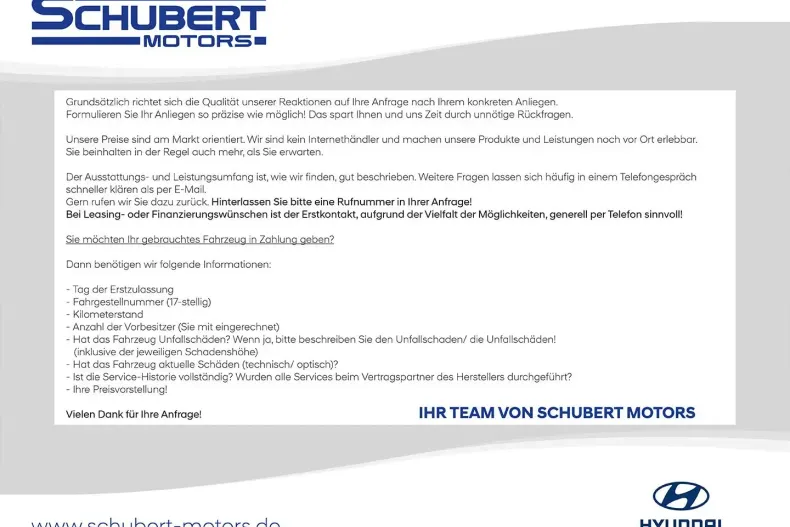 SCHUBERT
MOTORS

Grundsätzlich richtet sich die Qualität unserer Reaktionen auf Ihre Anfrage nach Ihrem konkreten Anliegen. Formulieren Sie Ihr Anliegen so präzise wie möglich! Das spart Ihnen und uns Zeit durch unnötige Rückfragen.

Unsere Preise sind am Markt orientiert. Wir sind kein Internethändler und machen unsere Produkte und Leistungen noch vor Ort erlebbar. Sie beinhalten in der Regel auch mehr, als Sie erwarten.

Der Ausstattungs- und Leistungsumfang ist, wie wir finden, gut beschrieben. Weitere Fragen lassen sich häufig in einem Telefongespräch schneller klären als per E-Mail.
Gern rufen wir Sie dazu zurück. Hinterlassen Sie bitte eine Rufnummer in Ihrer Anfrage!
Bei Leasing- oder Finanzierungswünschen ist der Erstkontakt, aufgrund der Vielfalt der Möglichkeiten, generell per Telefon sinnvoll!

Sie möchten Ihr gebrauchtes Fahrzeug in Zahlung geben?

Dann benötigen wir folgende Informationen:

- Tag der Erstzulassung
- Fahrgestellnummer (17-stellig)
- Kilometerstand
- Anzahl der Vorbesitzer (Sie mit eingerechnet)
- Hat das Fahrzeug Unfallschäden? Wenn ja, bitte beschreiben Sie den Unfallschaden/ die Unfallschäden! (inklusive der jeweiligen Schadenshöhe)
- Hat das Fahrzeug aktuelle Schäden (technisch/ optisch)?
- Ist die Service-Historie vollständig? Wurden alle Services beim Vertragspartner des Herstellers durchgeführt?
- Ihre Preisvorstellung!

Vielen Dank für Ihre Anfrage!

IHR TEAM VON SCHUBERT MOTORS

www.schubert-motors.de

HYUNDAI